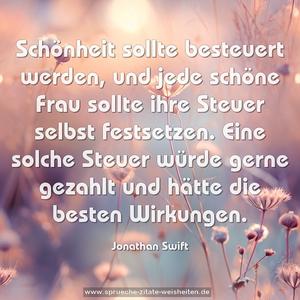 Schönheit sollte besteuert werden, und jede schöne Frau sollte ihre Steuer selbst festsetzen. Eine solche Steuer würde gerne gezahlt und hätte die besten Wirkungen.

Jonathan Swift

www.sprueche-zitate-weisheiten.de